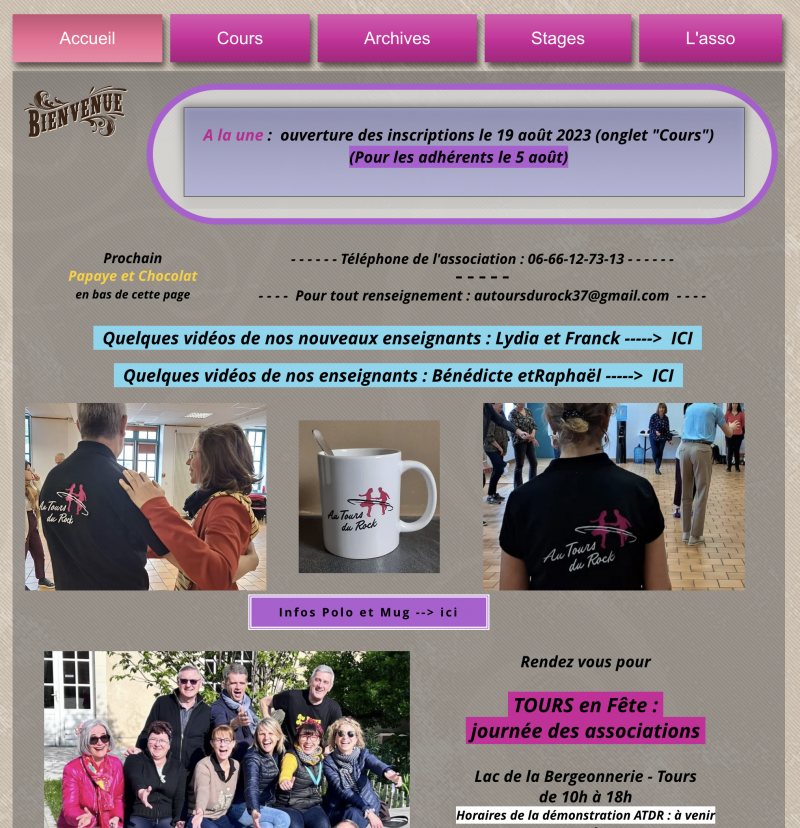 Accueil Cours Archives Stages L'asso

BIENVENUE

A la une : ouverture des inscriptions le 19 août 2023 (onglet "Cours")
(Pour les adhérents le 5 août)

Prochain
Papaye et Chocolat
en bas de cette page

- - - - - - Téléphone de l'association : 06-66-12-73-13 - - - - - -
- - - - -
- - - - Pour tout renseignement : autoursdurock37@gmail.com - - - -

Quelques vidéos de nos nouveaux enseignants : Lydia et Franck -----> ICI

Quelques vidéos de nos enseignants : Bénédicte etRaphaël -----> ICI

Au Tours du Rock

Au Tours du Rock

Au Tours du Rock

Infos Polo et Mug --> ici

Rendez vous pour

TOURS en Fête :
journée des associations

Lac de la Bergeonnerie - Tours
de 10h à 18h
Horaires de la démonstration ATDR : à venir